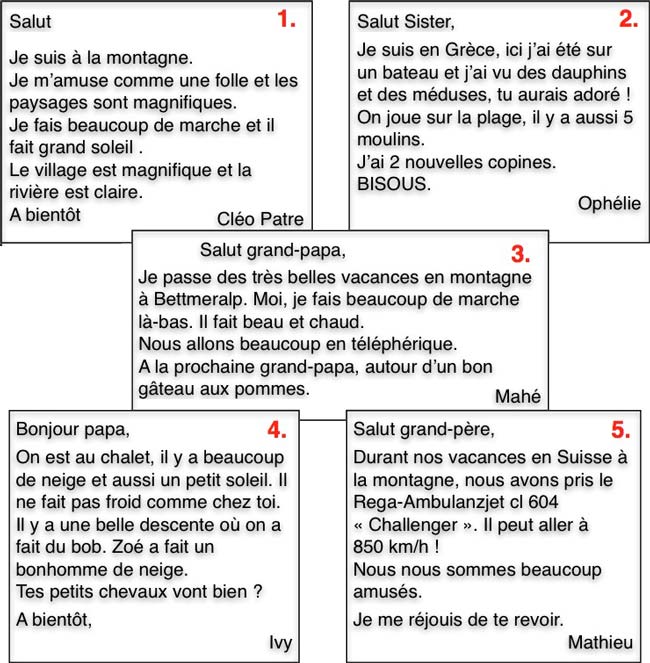 Salut 1.

Je suis à la montagne.
Je m'amuse comme une folle et les paysages sont magnifiques.
Je fais beaucoup de marche et il fait grand soleil .
Le village est magnifique et la rivière est claire.
A bientôt

Cléo Patre

Salut Sister, 2.

Je suis en Grèce, ici j'ai été sur un bateau et j'ai vu des dauphins et des méduses, tu aurais adoré !
On joue sur la plage, il y a aussi 5 moulins.
J'ai 2 nouvelles copines.
BISOUS.

Ophélie

Salut grand-papa, 3.

Je passe des très belles vacances en montagne à Bettmeralp. Moi, je fais beaucoup de marche là-bas. Il fait beau et chaud.
Nous allons beaucoup en téléphérique.
A la prochaine grand-papa, autour d'un bon gâteau aux pommes.

Mahé

Bonjour papa, 4.

On est au chalet, il y a beaucoup de neige et aussi un petit soleil. Il ne fait pas froid comme chez toi.
Il y a une belle descente où on a fait du bob. Zoé a fait un bonhomme de neige.
Tes petits chevaux vont bien ?

A bientôt,

Ivy

Salut grand-père, 5.

Durant nos vacances en Suisse à la montagne, nous avons pris le Rega-Ambulanzjet cl 604 « Challenger ». Il peut aller à 850 km/h !
Nous nous sommes beaucoup amusés.

Je me réjouis de te revoir.

Mathieu